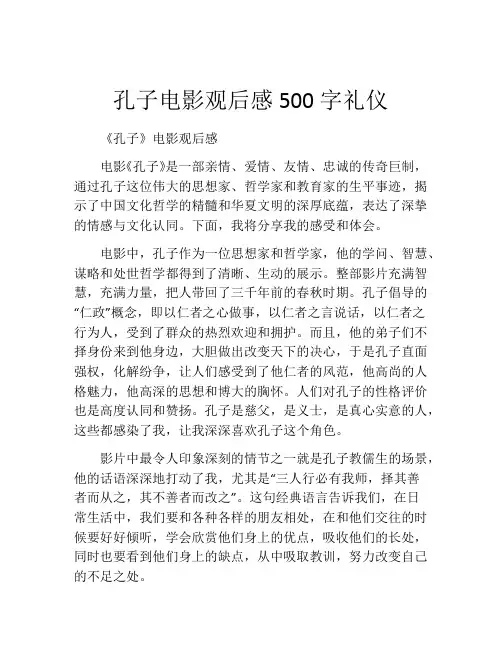 孔子电影观后感 500 字礼仪

《孔子》电影观后感

电影《孔子》是一部亲情、爱情、友情、忠诚的传奇巨制，通过孔子这位伟大的思想家、哲学家和教育家的生平事迹，揭示了中国文化哲学的精髓和华夏文明的深厚底蕴，表达了深挚的情感与文化认同。下面，我将分享我的感受和体会。

电影中，孔子作为一位思想家和哲学家，他的学问、智慧、谋略和处世哲学都得到了清晰、生动的展示。整部影片充满智慧，充满力量，把人带回了三千年前的春秋时期。孔子倡导的“仁政”概念，即以仁者之心做事，以仁者之言说话，以仁者之行为人，受到了群众的热烈欢迎和拥护。而且，他的弟子们不择身份来到他身边，大胆做出改变天下的决心，于是孔子直面强权，化解纷争，让人们感受到了他仁者的风范，他高尚的人格魅力，他高深的思想和博大的胸怀。人们对孔子的性格评价也是高度认同和赞扬。孔子是慈父，是义士，是真心实意的人，这些都感染了我，让我深深喜欢孔子这个角色。

影片中最令人印象深刻的情节之一就是孔子教儒生的场景，他的话语深深地打动了我，尤其是“三人行必有我师，择其善者而从之，其不善者而改之”。这句经典语言告诉我们，在日常生活中，我们要和各种各样的朋友相处，在和他们交往的时候要好好倾听，学会欣赏他们身上的优点，吸收他们的长处，同时也要看到他们身上的缺点，从中吸取教训，努力改变自己的不足之处。